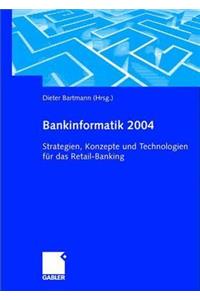 Dieter Bartmann (Hrsg.)

Bankinformatik 2004

Strategien, Konzepte und Technologien für das Retail-Banking

GABLER